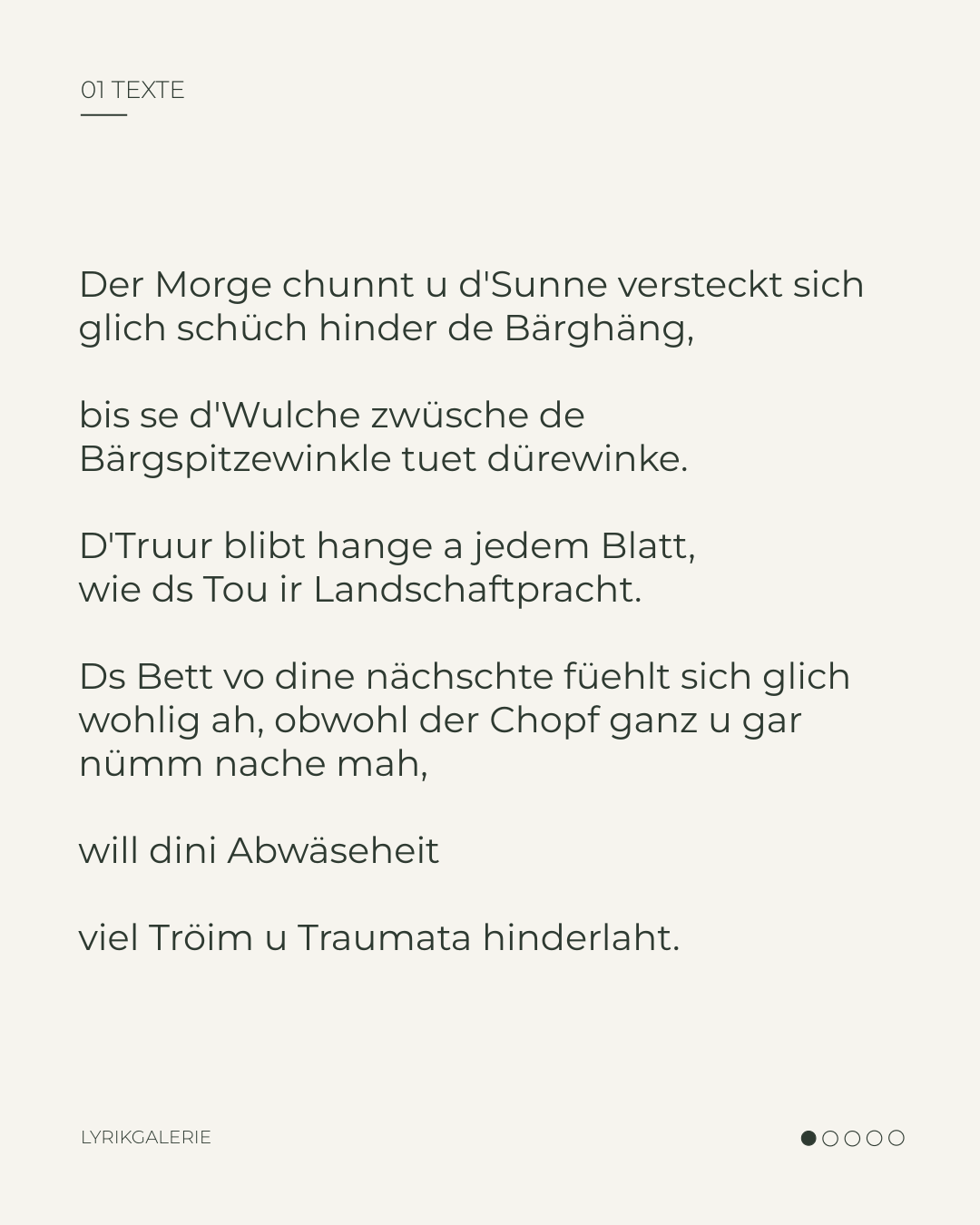 01 TEXTE

Der Morge chunnt u d'Sunne versteckt sich glich schüch hinder de Bärghäng,

bis se d'Wulche zwüsche de Bärgspitzewinkle tuet dürewinke.

D'Truur blibt hange a jedem Blatt,
wie ds Tou ir Landschaftpracht.

Ds Bett vo dine nächschte füehlt sich glich wohlig ah, obwohl der Chopf ganz u gar nümm nache mah,

will dini Abwäseheit

viel Tröim u Traumata hinderlaht.

LYRIKGALERIE